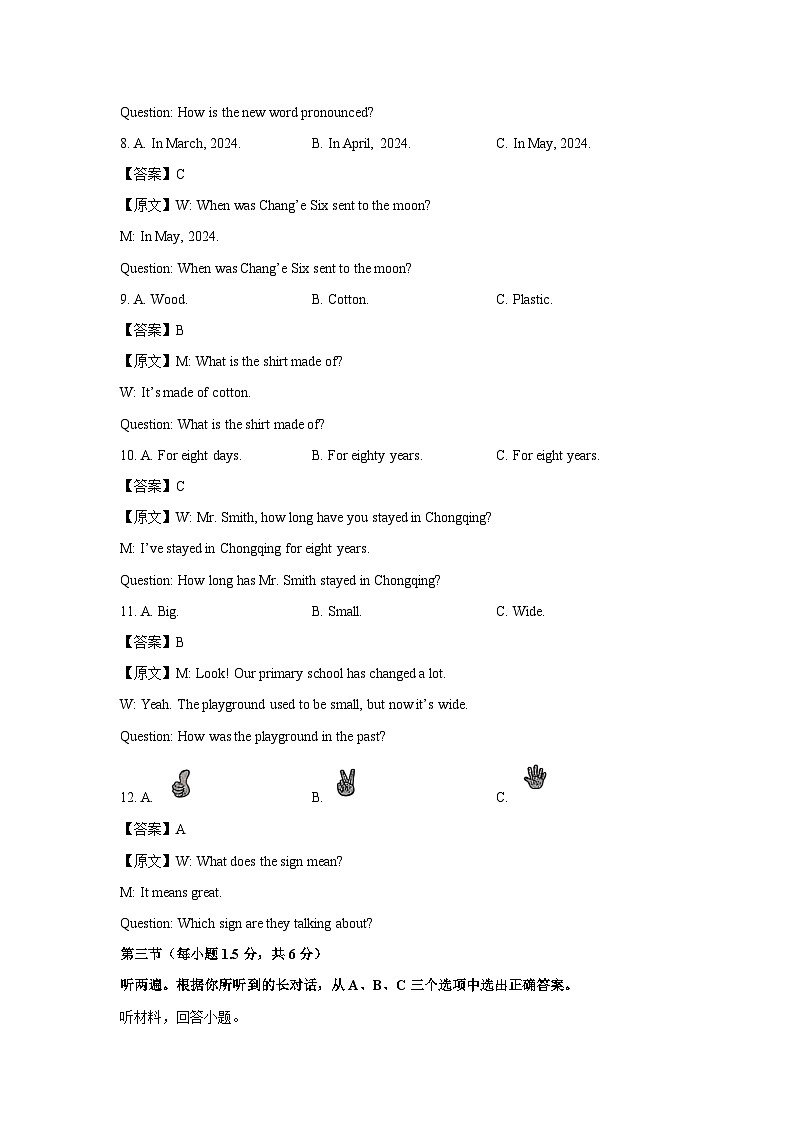 Question: How is the new word pronounced?

8. A. In March, 2024. B. In April, 2024. C. In May, 2024.

【答案】C

【原文】W: When was Chang'e Six sent to the moon?

M: In May, 2024.

Question: When was Chang'e Six sent to the moon?

9. A. Wood. B. Cotton. C. Plastic.

【答案】B

【原文】M: What is the shirt made of?

W: It's made of cotton.

Question: What is the shirt made of?

10. A. For eight days. B. For eighty years. C. For eight years.

【答案】C

【原文】W: Mr. Smith, how long have you stayed in Chongqing?

M: I've stayed in Chongqing for eight years.

Question: How long has Mr. Smith stayed in Chongqing?

11. A. Big. B. Small. C. Wide.

【答案】B

【原文】M: Look! Our primary school has changed a lot.

W: Yeah. The playground used to be small, but now it's wide.

Question: How was the playground in the past?

12. A. B. C.

【答案】A

【原文】W: What does the sign mean?

M: It means great.

Question: Which sign are they talking about?

第三节（每小题1.5分，共6分）

听两遍。根据你所听到的长对话，从A、B、C三个选项中选出正确答案。

听材料，回答小题。